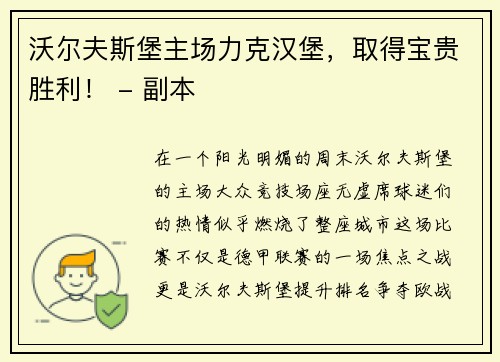 沃尔夫斯堡主场力克汉堡，取得宝贵胜利！ – 副本

在一个阳光明媚的周末沃尔夫斯堡的主场大众竞技场座无虚席球迷们的热情似乎燃烧了整座城市这场比赛不仅是德甲联赛的一场焦点之战更是沃尔夫斯堡提升排名争夺欧战